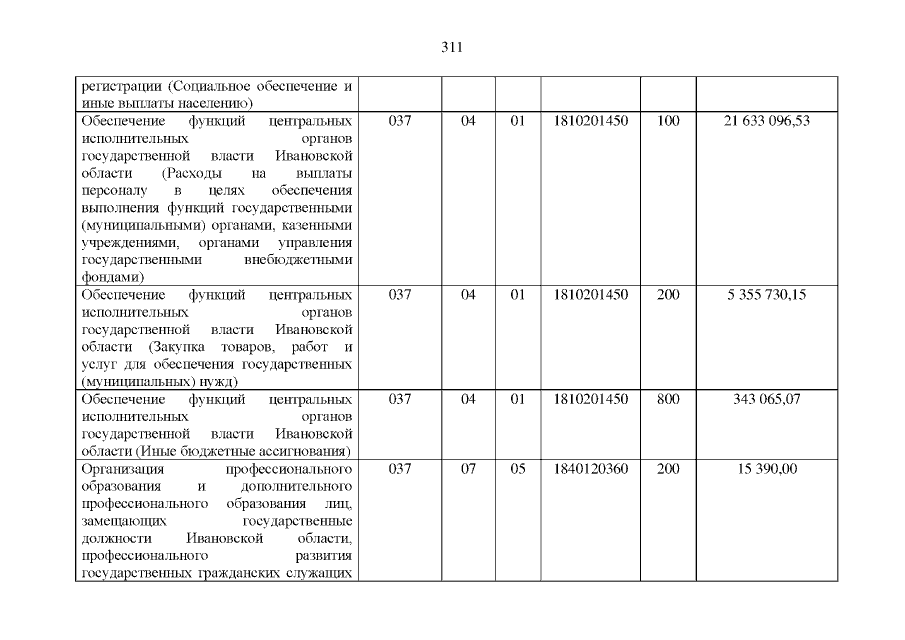 311

| | | | | | | |
|---|---|---|---|---|---|---|
| регистрации (Социальное обеспечение и иные выплаты населению) | | | | | | |
| Обеспечение функций центральных исполнительных органов государственной власти Ивановской области (Расходы на выплаты персоналу в целях обеспечения выполнения функций государственными (муниципальными) органами, казенными учреждениями, органами управления государственными внебюджетными фондами) | 037 | 04 | 01 | 1810201450 | 100 | 21 633 096,53 |
| Обеспечение функций центральных исполнительных органов государственной власти Ивановской области (Закупка товаров, работ и услуг для обеспечения государственных (муниципальных) нужд) | 037 | 04 | 01 | 1810201450 | 200 | 5 355 730,15 |
| Обеспечение функций центральных исполнительных органов государственной власти Ивановской области (Иные бюджетные ассигнования) | 037 | 04 | 01 | 1810201450 | 800 | 343 065,07 |
| Организация профессионального образования и дополнительного профессионального образования лиц, замещающих государственные должности Ивановской области, профессионального развития государственных гражданских служащих | 037 | 07 | 05 | 1840120360 | 200 | 15 390,00 |